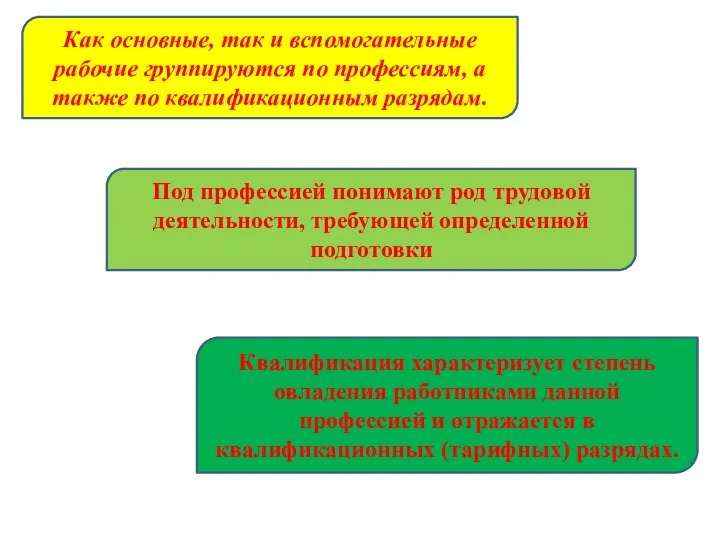 Как основные, так и вспомогательные рабочие группируются по профессиям, а также по квалификационным разрядам.

Под профессией понимают род трудовой деятельности, требующей определенной подготовки

Квалификация характеризует степень овладения работниками данной профессией и отражается в квалификационных (тарифных) разрядах.